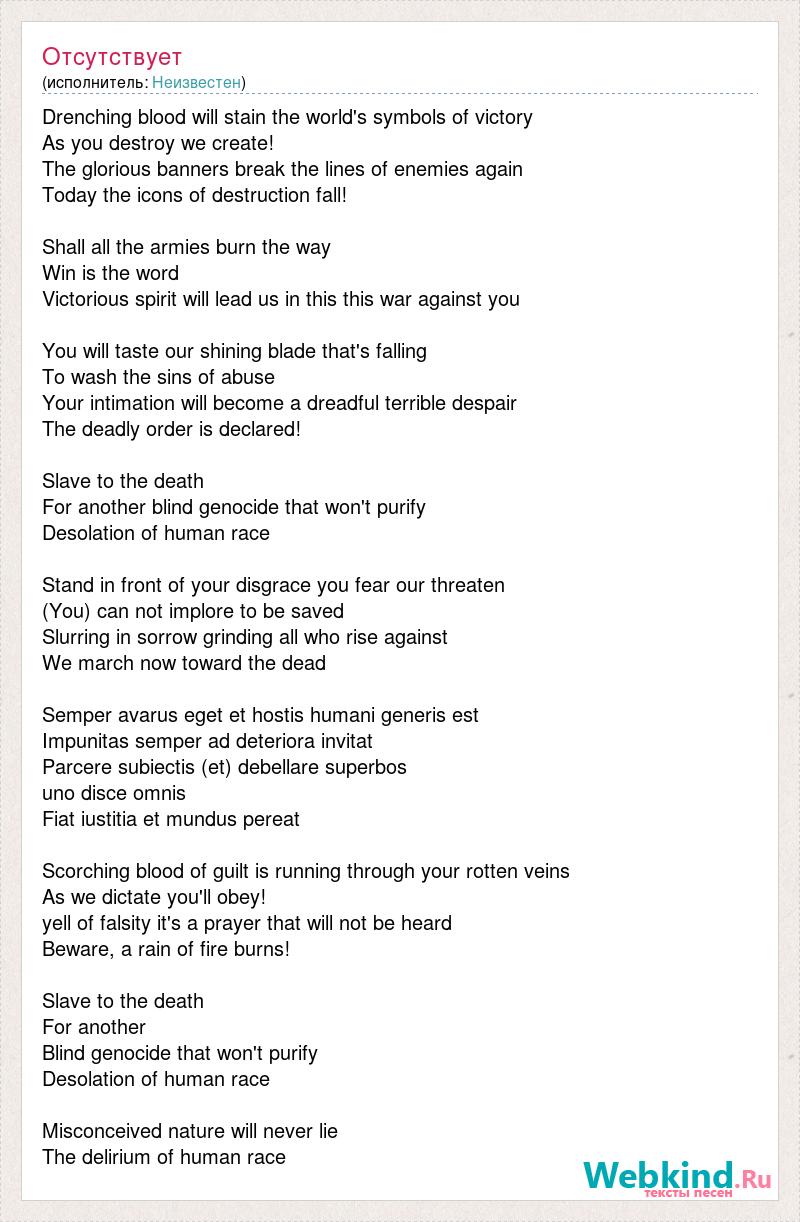 Отсутствует
(исполнитель: Неизвестен)

Drenching blood will stain the world's symbols of victory
As you destroy we create!
The glorious banners break the lines of enemies again
Today the icons of destruction fall!

Shall all the armies burn the way
Win is the word
Victorious spirit will lead us in this this war against you

You will taste our shining blade that's falling
To wash the sins of abuse
Your intimation will become a dreadful terrible despair
The deadly order is declared!

Slave to the death
For another blind genocide that won't purify
Desolation of human race

Stand in front of your disgrace you fear our threaten
(You) can not implore to be saved
Slurring in sorrow grinding all who rise against
We march now toward the dead

Semper avarus eget et hostis humani generis est
Impunitas semper ad deteriora invitat
Parcere subiectis (et) debellare superbos
uno disce omnis
Fiat iustitia et mundus pereat

Scorching blood of guilt is running through your rotten veins
As we dictate you'll obey!
yell of falsity it's a prayer that will not be heard
Beware, a rain of fire burns!

Slave to the death
For another
Blind genocide that won't purify
Desolation of human race

Misconceived nature will never lie
The delirium of human race

Webkind.Ru
тексты песен